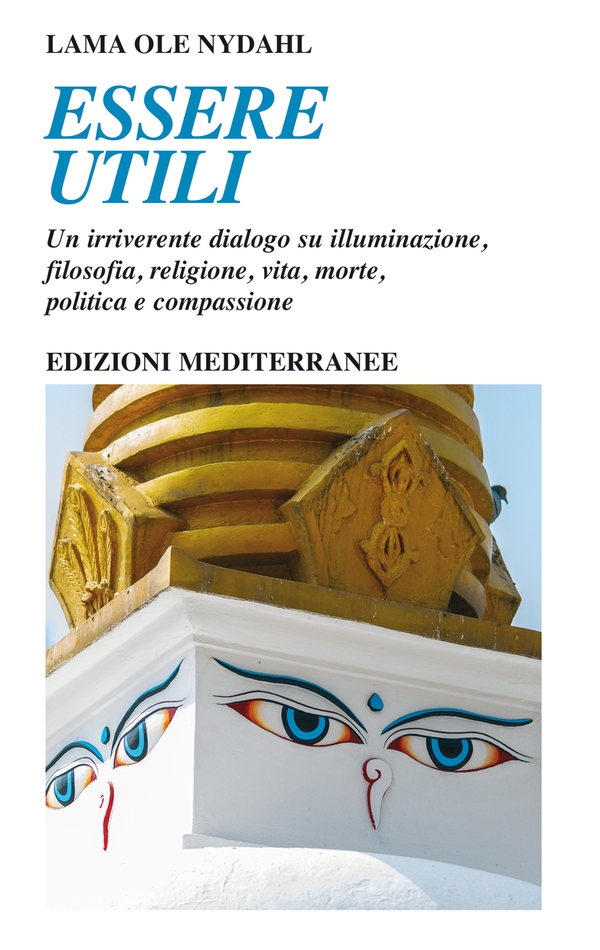 LAMA OLE NYDAHL

ESSERE
UTILI

Un irriverente dialogo su illuminazione, filosofia, religione, vita, morte, politica e compassione

EDIZIONI MEDITERRANEE